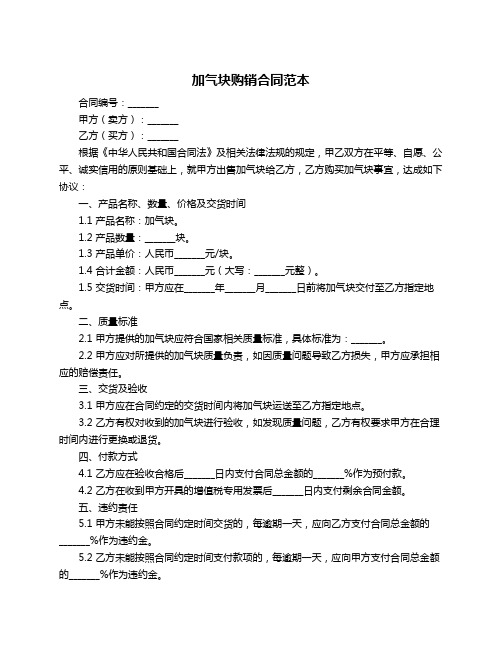 加气块购销合同范本

合同编号：______

甲方（卖方）：______

乙方（买方）：______

根据《中华人民共和国合同法》及相关法律法规的规定，甲乙双方在平等、自愿、公平、诚实信用的原则基础上，就甲方出售加气块给乙方，乙方购买加气块事宜，达成如下协议：

一、产品名称、数量、价格及交货时间

1.1 产品名称：加气块。

1.2 产品数量：______块。

1.3 产品单价：人民币______元/块。

1.4 合计金额：人民币______元（大写：______元整）。

1.5 交货时间：甲方应在______年______月______日前将加气块交付至乙方指定地点。

二、质量标准

2.1 甲方提供的加气块应符合国家相关质量标准，具体标准为：______。

2.2 甲方应对所提供的加气块质量负责，如因质量问题导致乙方损失，甲方应承担相应的赔偿责任。

三、交货及验收

3.1 甲方应在合同约定的交货时间内将加气块运送至乙方指定地点。

3.2 乙方有权对收到的加气块进行验收，如发现质量问题，乙方有权要求甲方在合理时间内进行更换或退货。

四、付款方式

4.1 乙方应在验收合格后______日内支付合同总金额的______%作为预付款。

4.2 乙方在收到甲方开具的增值税专用发票后______日内支付剩余合同金额。

五、违约责任

5.1 甲方未能按照合同约定时间交货的，每逾期一天，应向乙方支付合同总金额的______%作为违约金。

5.2 乙方未能按照合同约定时间支付款项的，每逾期一天，应向甲方支付合同总金额的______%作为违约金。